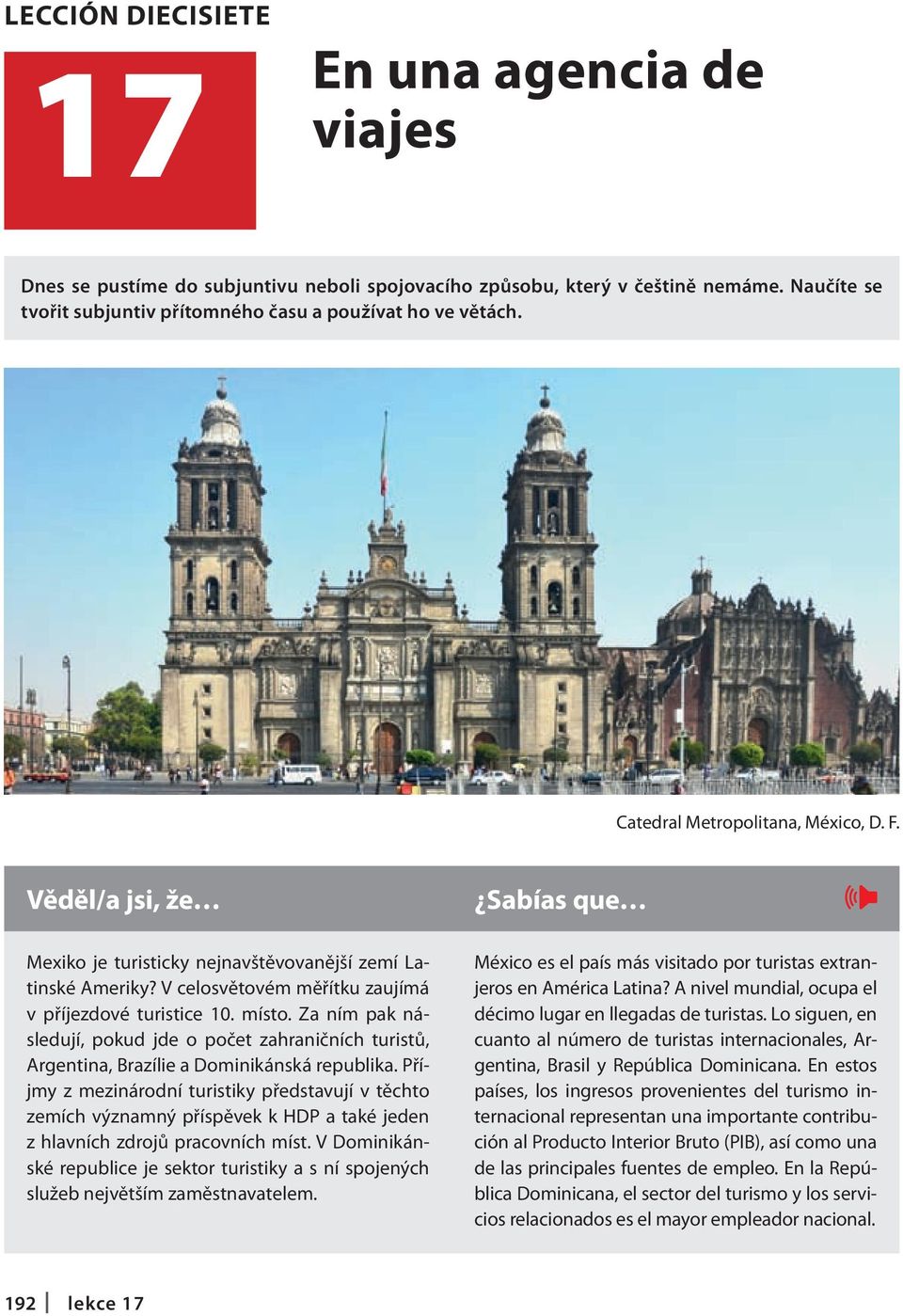 LECCIÓN DIECISIETE

17

En una agencia de viajes

Dnes se pustíme do subjuntivu neboli spojovacího způsobu, který v češtině nemáme. Naučíte se tvořit subjuntiv přítomného času a používat ho ve větách.

Catedral Metropolitana, México, D. F.

Věděl/a jsi, že…

Mexiko je turisticky nejnavštěvovanější zemí Latinské Ameriky? V celosvětovém měřítku zaujímá v příjezdové turistice 10. místo. Za ním pak následují, pokud jde o počet zahraničních turistů, Argentina, Brazílie a Dominikánská republika. Příjmy z mezinárodní turistiky představují v těchto zemích významný příspěvek k HDP a také jeden z hlavních zdrojů pracovních míst. V Dominikánské republice je sektor turistiky a s ní spojených služeb největším zaměstnavatelem.

¿Sabías que…

México es el país más visitado por turistas extranjeros en América Latina? A nivel mundial, ocupa el décimo lugar en llegadas de turistas. Lo siguen, en cuanto al número de turistas internacionales, Argentina, Brasil y República Dominicana. En estos países, los ingresos provenientes del turismo internacional representan una importante contribución al Producto Interior Bruto (PIB), así como una de las principales fuentes de empleo. En la República Dominicana, el sector del turismo y los servicios relacionados es el mayor empleador nacional.

192 | lekce 17